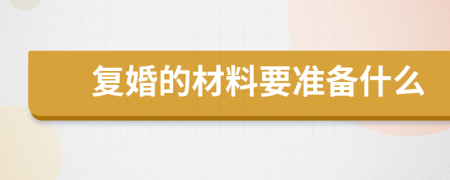 复婚的材料要准备什么